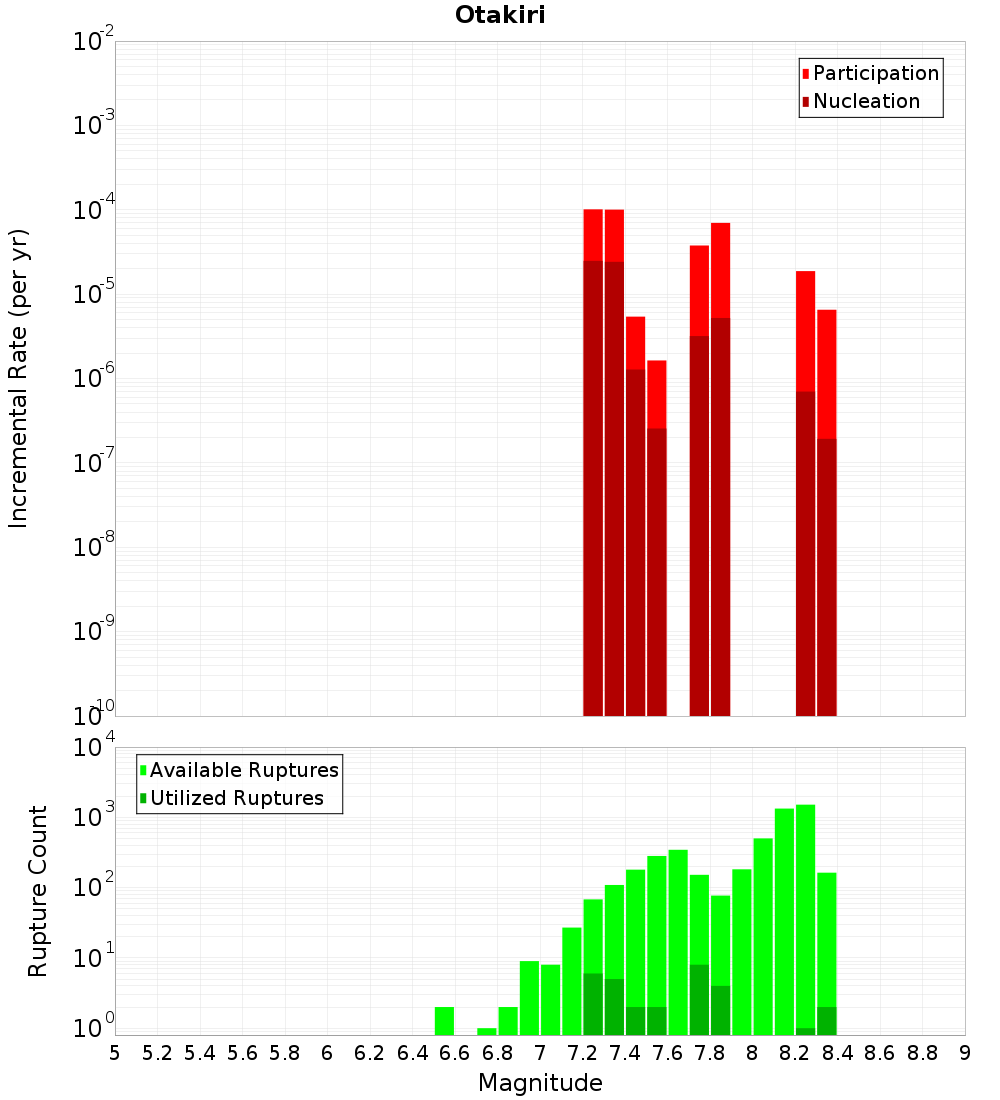 Otakiri

Participation
Nucleation

Incremental Rate (per yr)

$10^{-2}$
$10^{-3}$
$10^{-4}$
$10^{-5}$
$10^{-6}$
$10^{-7}$
$10^{-8}$
$10^{-9}$
$10^{-10}$

Available Ruptures
Utilized Ruptures

Rupture Count

$10^{4}$
$10^{3}$
$10^{2}$
$10^{1}$
$10^{0}$

5 5.2 5.4 5.6 5.8 6 6.2 6.4 6.6 6.8 7 7.2 7.4 7.6 7.8 8 8.2 8.4 8.6 8.8 9

Magnitude